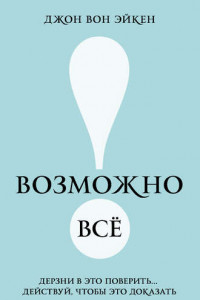 ДЖОН ВОН ЭЙКЕН

ВОЗМОЖНО

ВСЁ

ДЕРЗНИ В ЭТО ПОВЕРИТЬ...
ДЕЙСТВУЙ, ЧТОБЫ ЭТО ДОКАЗАТЬ